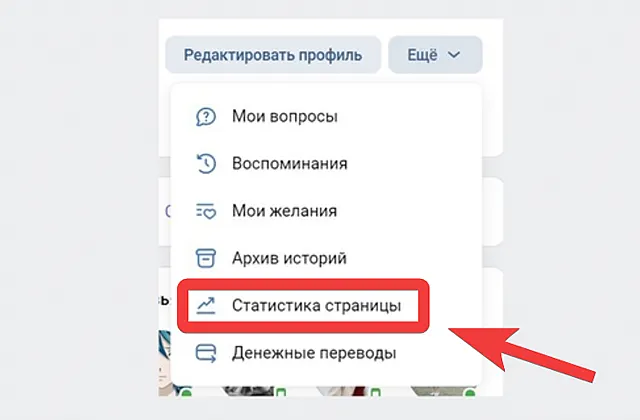 Редактировать профиль

Ещё

Мои вопросы

Воспоминания

Мои желания

Архив историй

Статистика страницы

Денежные переводы